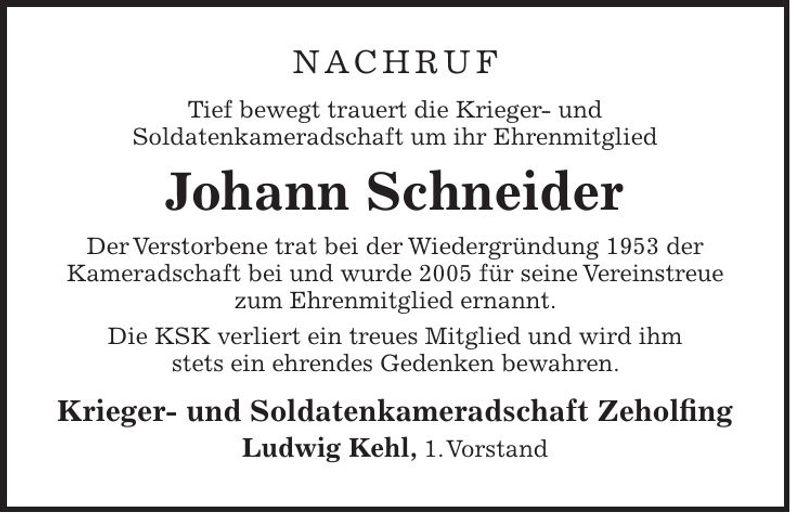 NACHRUF

Tief bewegt trauert die Krieger- und Soldatenkameradschaft um ihr Ehrenmitglied

Johann Schneider

Der Verstorbene trat bei der Wiedergründung 1953 der Kameradschaft bei und wurde 2005 für seine Vereinstreue zum Ehrenmitglied ernannt.

Die KSK verliert ein treues Mitglied und wird ihm stets ein ehrendes Gedenken bewahren.

Krieger- und Soldatenkameradschaft Zeholfing
Ludwig Kehl, 1. Vorstand